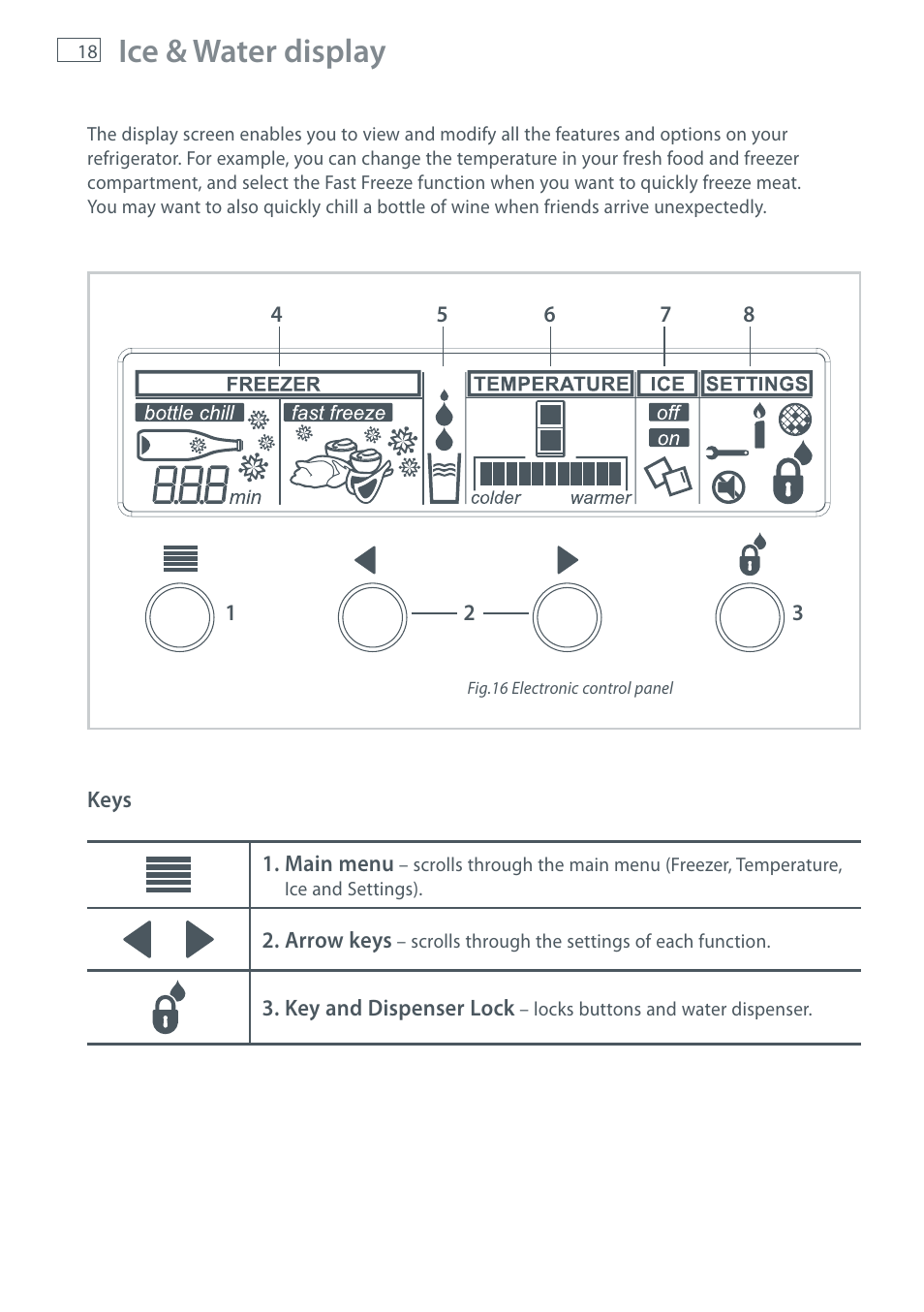 18 Ice & Water display

The display screen enables you to view and modify all the features and options on your refrigerator. For example, you can change the temperature in your fresh food and freezer compartment, and select the Fast Freeze function when you want to quickly freeze meat. You may want to also quickly chill a bottle of wine when friends arrive unexpectedly.

4 5 6 7 8

FREEZER
bottle chill
fast freeze
888 min
TEMPERATURE
colder warmer
ICE
off
on
SETTINGS

1 2 3

Fig.16 Electronic control panel

Keys

| | |
|---|---|
| | 1. Main menu – scrolls through the main menu (Freezer, Temperature, Ice and Settings). |
| | 2. Arrow keys – scrolls through the settings of each function. |
| | 3. Key and Dispenser Lock – locks buttons and water dispenser. |